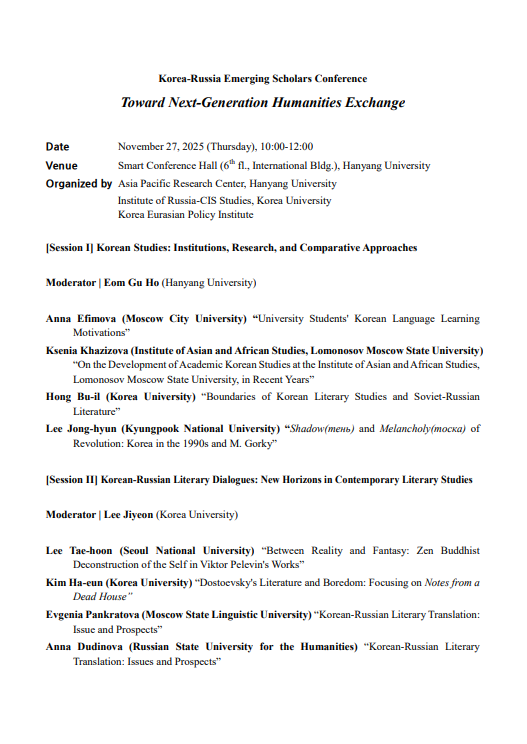 Korea-Russia Emerging Scholars Conference

Toward Next-Generation Humanities Exchange

Date November 27, 2025 (Thursday), 10:00-12:00

Venue Smart Conference Hall ($6^{th}$ fl., International Bldg.), Hanyang University

Organized by Asia Pacific Research Center, Hanyang University
Institute of Russia-CIS Studies, Korea University
Korea Eurasian Policy Institute

[Session I] Korean Studies: Institutions, Research, and Comparative Approaches

Moderator | Eom Gu Ho (Hanyang University)

Anna Efimova (Moscow City University) “University Students' Korean Language Learning Motivations”

Ksenia Khazizova (Institute of Asian and African Studies, Lomonosov Moscow State University) “On the Development of Academic Korean Studies at the Institute of Asian and African Studies, Lomonosov Moscow State University, in Recent Years”

Hong Bu-il (Korea University) “Boundaries of Korean Literary Studies and Soviet-Russian Literature”

Lee Jong-hyun (Kyungpook National University) “Shadow(тень) and Melancholy(тоска) of Revolution: Korea in the 1990s and M. Gorky”

[Session II] Korean-Russian Literary Dialogues: New Horizons in Contemporary Literary Studies

Moderator | Lee Jiyeon (Korea University)

Lee Tae-hoon (Seoul National University) “Between Reality and Fantasy: Zen Buddhist Deconstruction of the Self in Viktor Pelevin's Works”

Kim Ha-eun (Korea University) “Dostoevsky's Literature and Boredom: Focusing on Notes from a Dead House”

Evgenia Pankratova (Moscow State Linguistic University) “Korean-Russian Literary Translation: Issue and Prospects”

Anna Dudinova (Russian State University for the Humanities) “Korean-Russian Literary Translation: Issues and Prospects”